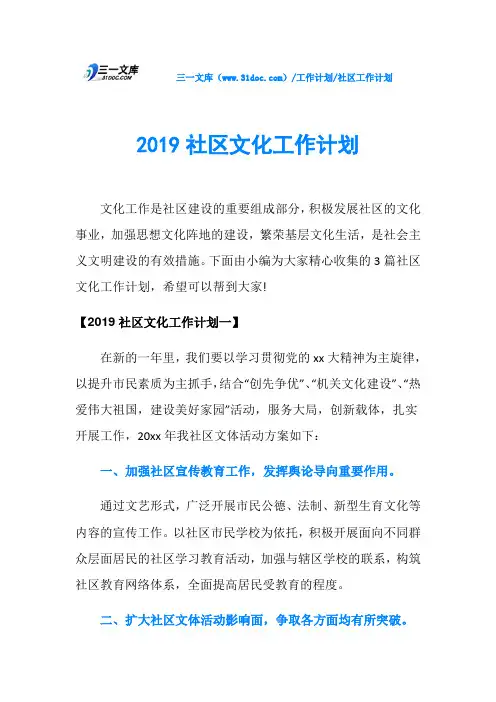 三一文库
31DOC.COM

三一文库（www.31doc.com）/工作计划/社区工作计划

2019 社区文化工作计划

文化工作是社区建设的重要组成部分，积极发展社区的文化事业，加强思想文化阵地的建设，繁荣基层文化生活，是社会主义文明建设的有效措施。下面由小编为大家精心收集的 3 篇社区文化工作计划，希望可以帮到大家!

【2019 社区文化工作计划一】

在新的一年里，我们要以学习贯彻党的 xx 大精神为主旋律，以提升市民素质为主抓手，结合“创先争优”、“机关文化建设”、“热爱伟大祖国，建设美好家园”活动，服务大局，创新载体，扎实开展工作，20xx 年我社区文体活动方案如下：

一、加强社区宣传教育工作，发挥舆论导向重要作用。

通过文艺形式，广泛开展市民公德、法制、新型生育文化等内容的宣传工作。以社区市民学校为依托，积极开展面向不同群众层面居民的社区学习教育活动，加强与辖区学校的联系，构筑社区教育网络体系，全面提高居民受教育的程度。

二、扩大社区文体活动影响面，争取各方面均有所突破。